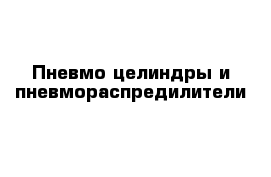 Пневмо целиндры и пневмораспредилители